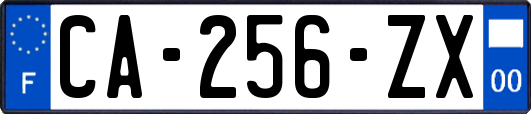 F
CA-256-ZX
00